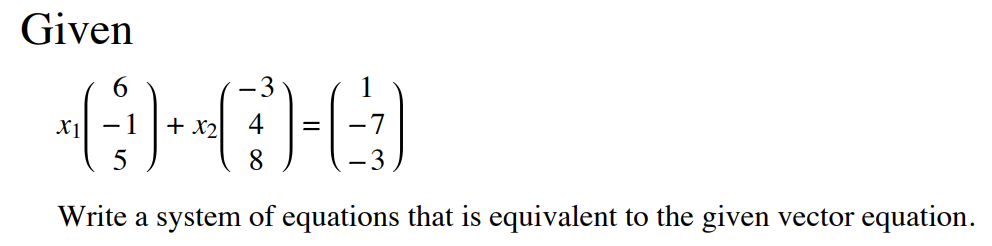 Given

$x_1\begin{pmatrix} 6 \\ -1 \\ 5 \end{pmatrix} + x_2\begin{pmatrix} -3 \\ 4 \\ 8 \end{pmatrix} = \begin{pmatrix} 1 \\ -7 \\ -3 \end{pmatrix}$

Write a system of equations that is equivalent to the given vector equation.